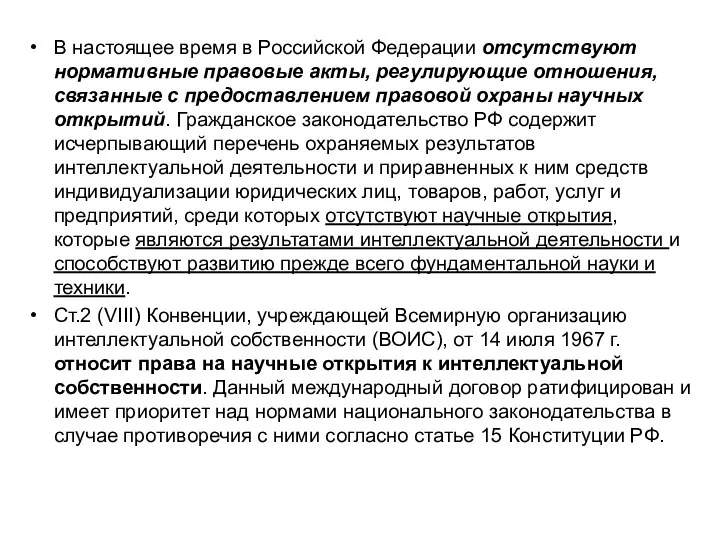 • В настоящее время в Российской Федерации отсутствуют нормативные правовые акты, регулирующие отношения, связанные с предоставлением правовой охраны научных открытий. Гражданское законодательство РФ содержит исчерпывающий перечень охраняемых результатов интеллектуальной деятельности и приравненных к ним средств индивидуализации юридических лиц, товаров, работ, услуг и предприятий, среди которых отсутствуют научные открытия, которые являются результатами интеллектуальной деятельности и способствуют развитию прежде всего фундаментальной науки и техники.

• Ст.2 (VIII) Конвенции, учреждающей Всемирную организацию интеллектуальной собственности (ВОИС), от 14 июля 1967 г. относит права на научные открытия к интеллектуальной собственности. Данный международный договор ратифицирован и имеет приоритет над нормами национального законодательства в случае противоречия с ними согласно статье 15 Конституции РФ.